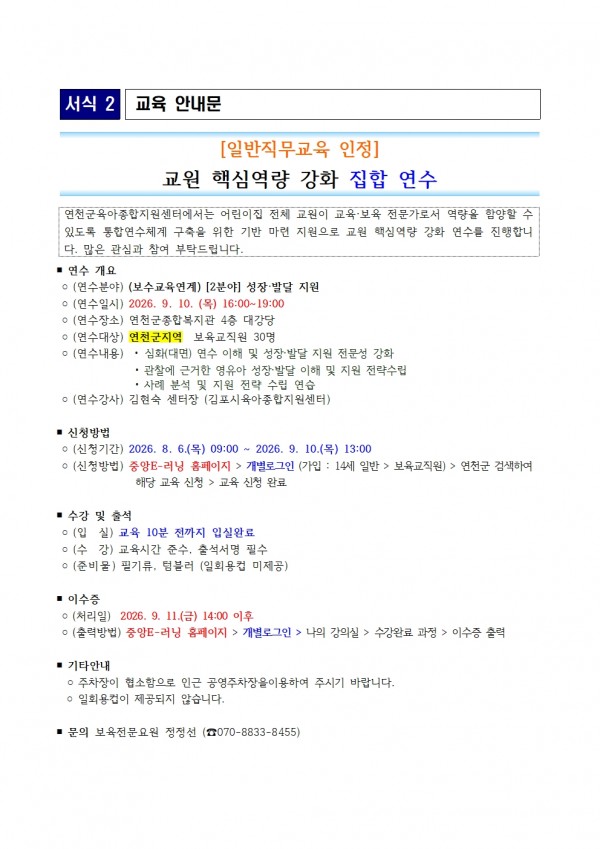 서식 2 교육 안내문

[일반직무교육 인정]

교원 핵심역량 강화 집합 연수

연천군육아종합지원센터에서는 어린이집 전체 교원이 교육·보육 전문가로서 역량을 함양할 수 있도록 통합연수체계 구축을 위한 기반 마련 지원으로 교원 핵심역량 강화 연수를 진행합니다. 많은 관심과 참여 부탁드립니다.

■ 연수 개요
○ (연수분야) (보수교육연계) [2분야] 성장·발달 지원
○ (연수일시) 2026. 9. 10. (목) 16:00~19:00
○ (연수장소) 연천군종합복지관 4층 대강당
○ (연수대상) 연천군지역 보육교직원 30명
○ (연수내용) • 심화(대면) 연수 이해 및 성장·발달 지원 전문성 강화
• 관찰에 근거한 영유아 성장·발달 이해 및 지원 전략수립
• 사례 분석 및 지원 전략 수립 연습
○ (연수강사) 김현숙 센터장 (김포시육아종합지원센터)

■ 신청방법
○ (신청기간) 2026. 8. 6.(목) 09:00 ~ 2026. 9. 10.(목) 13:00
○ (신청방법) 중앙E-러닝 홈페이지 > 개별로그인 (가입 : 14세 일반 > 보육교직원) > 연천군 검색하여 해당 교육 신청 > 교육 신청 완료

■ 수강 및 출석
○ (입 실) 교육 10분 전까지 입실완료
○ (수 강) 교육시간 준수, 출석서명 필수
○ (준비물) 필기류, 텀블러 (일회용컵 미제공)

■ 이수증
○ (처리일) 2026. 9. 11.(금) 14:00 이후
○ (출력방법) 중앙E-러닝 홈페이지 > 개별로그인 > 나의 강의실 > 수강완료 과정 > 이수증 출력

■ 기타안내
○ 주차장이 협소함으로 인근 공영주차장을이용하여 주시기 바랍니다.
○ 일회용컵이 제공되지 않습니다.

■ 문의 보육전문요원 정정선 (☎070-8833-8455)